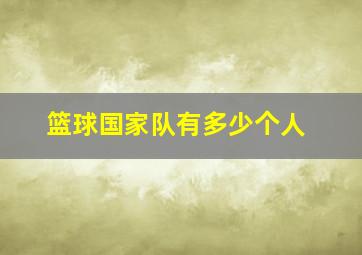 篮球国家队有多少个人